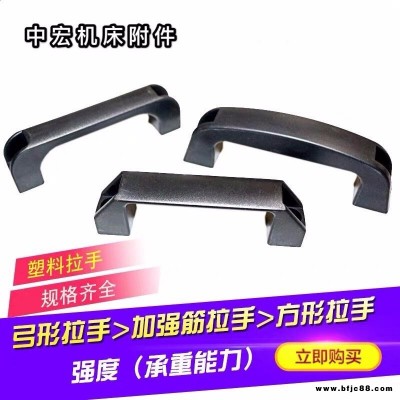 中宏机床附件

塑料拉手

规格齐全

弓形拉手>加强筋拉手>方形拉手

强度（承重能力）

立即购买

www.bfjc88.com